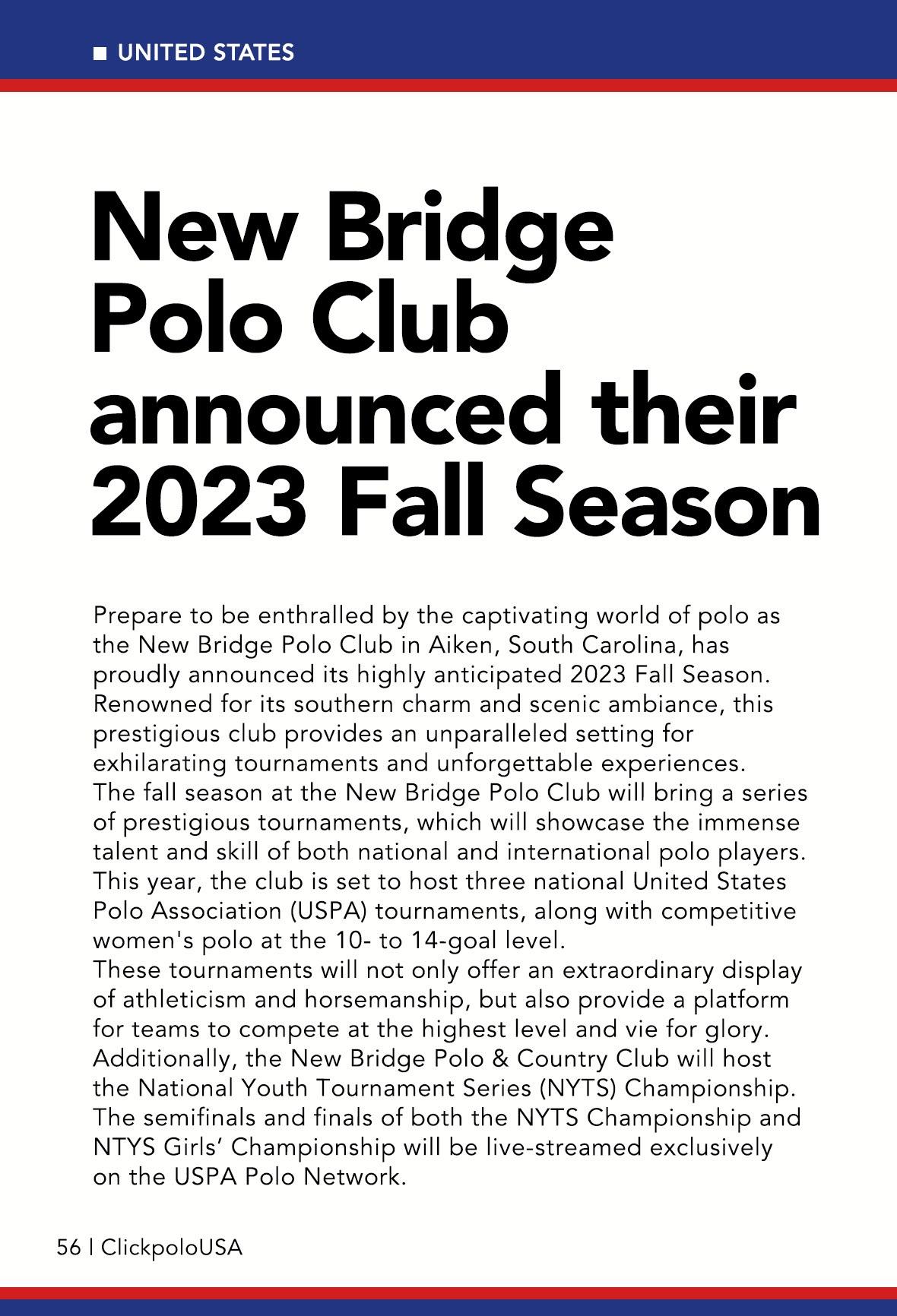 ■ UNITED STATES

New Bridge Polo Club announced their 2023 Fall Season

Prepare to be enthralled by the captivating world of polo as the New Bridge Polo Club in Aiken, South Carolina, has proudly announced its highly anticipated 2023 Fall Season. Renowned for its southern charm and scenic ambiance, this prestigious club provides an unparalleled setting for exhilarating tournaments and unforgettable experiences.
The fall season at the New Bridge Polo Club will bring a series of prestigious tournaments, which will showcase the immense talent and skill of both national and international polo players. This year, the club is set to host three national United States Polo Association (USPA) tournaments, along with competitive women's polo at the 10- to 14-goal level.
These tournaments will not only offer an extraordinary display of athleticism and horsemanship, but also provide a platform for teams to compete at the highest level and vie for glory. Additionally, the New Bridge Polo & Country Club will host the National Youth Tournament Series (NYTS) Championship. The semifinals and finals of both the NYTS Championship and NTYS Girls’ Championship will be live-streamed exclusively on the USPA Polo Network.

56 | ClickpoloUSA